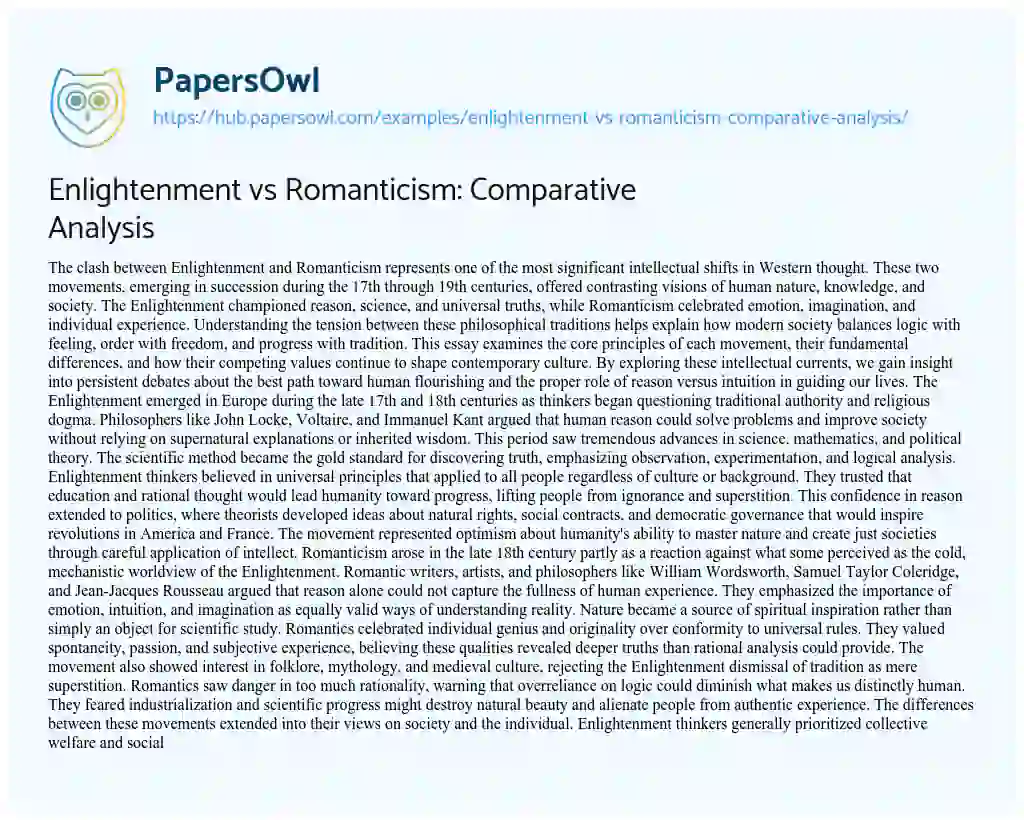 PapersOwl
https://hub.papersowl.com/examples/enlightenment-vs-romanticism-comparative-analysis/

Enlightenment vs Romanticism: Comparative Analysis

The clash between Enlightenment and Romanticism represents one of the most significant intellectual shifts in Western thought. These two movements, emerging in succession during the 17th through 19th centuries, offered contrasting visions of human nature, knowledge, and society. The Enlightenment championed reason, science, and universal truths, while Romanticism celebrated emotion, imagination, and individual experience. Understanding the tension between these philosophical traditions helps explain how modern society balances logic with feeling, order with freedom, and progress with tradition. This essay examines the core principles of each movement, their fundamental differences, and how their competing values continue to shape contemporary culture. By exploring these intellectual currents, we gain insight into persistent debates about the best path toward human flourishing and the proper role of reason versus intuition in guiding our lives. The Enlightenment emerged in Europe during the late 17th and 18th centuries as thinkers began questioning traditional authority and religious dogma. Philosophers like John Locke, Voltaire, and Immanuel Kant argued that human reason could solve problems and improve society without relying on supernatural explanations or inherited wisdom. This period saw tremendous advances in science, mathematics, and political theory. The scientific method became the gold standard for discovering truth, emphasizing observation, experimentation, and logical analysis. Enlightenment thinkers believed in universal principles that applied to all people regardless of culture or background. They trusted that education and rational thought would lead humanity toward progress, lifting people from ignorance and superstition. This confidence in reason extended to politics, where theorists developed ideas about natural rights, social contracts, and democratic governance that would inspire revolutions in America and France. The movement represented optimism about humanity's ability to master nature and create just societies through careful application of intellect. Romanticism arose in the late 18th century partly as a reaction against what some perceived as the cold, mechanistic worldview of the Enlightenment. Romantic writers, artists, and philosophers like William Wordsworth, Samuel Taylor Coleridge, and Jean-Jacques Rousseau argued that reason alone could not capture the fullness of human experience. They emphasized the importance of emotion, intuition, and imagination as equally valid ways of understanding reality. Nature became a source of spiritual inspiration rather than simply an object for scientific study. Romantics celebrated individual genius and originality over conformity to universal rules. They valued spontaneity, passion, and subjective experience, believing these qualities revealed deeper truths than rational analysis could provide. The movement also showed interest in folklore, mythology, and medieval culture, rejecting the Enlightenment dismissal of tradition as mere superstition. Romantics saw danger in too much rationality, warning that overreliance on logic could diminish what makes us distinctly human. They feared industrialization and scientific progress might destroy natural beauty and alienate people from authentic experience. The differences between these movements extended into their views on society and the individual. Enlightenment thinkers generally prioritized collective welfare and social